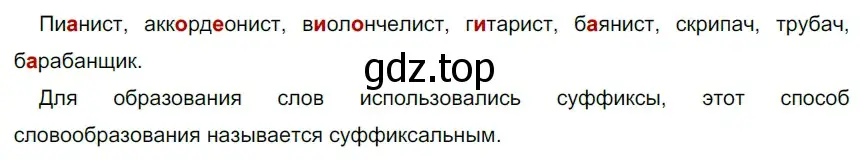 Пианист, аккордеонист, виолончелист, гитарист, баянист, скрипач, трубач, барабанщик.

gdz.top

Для образования слов использовались суффиксы, этот способ словообразования называется суффиксальным.